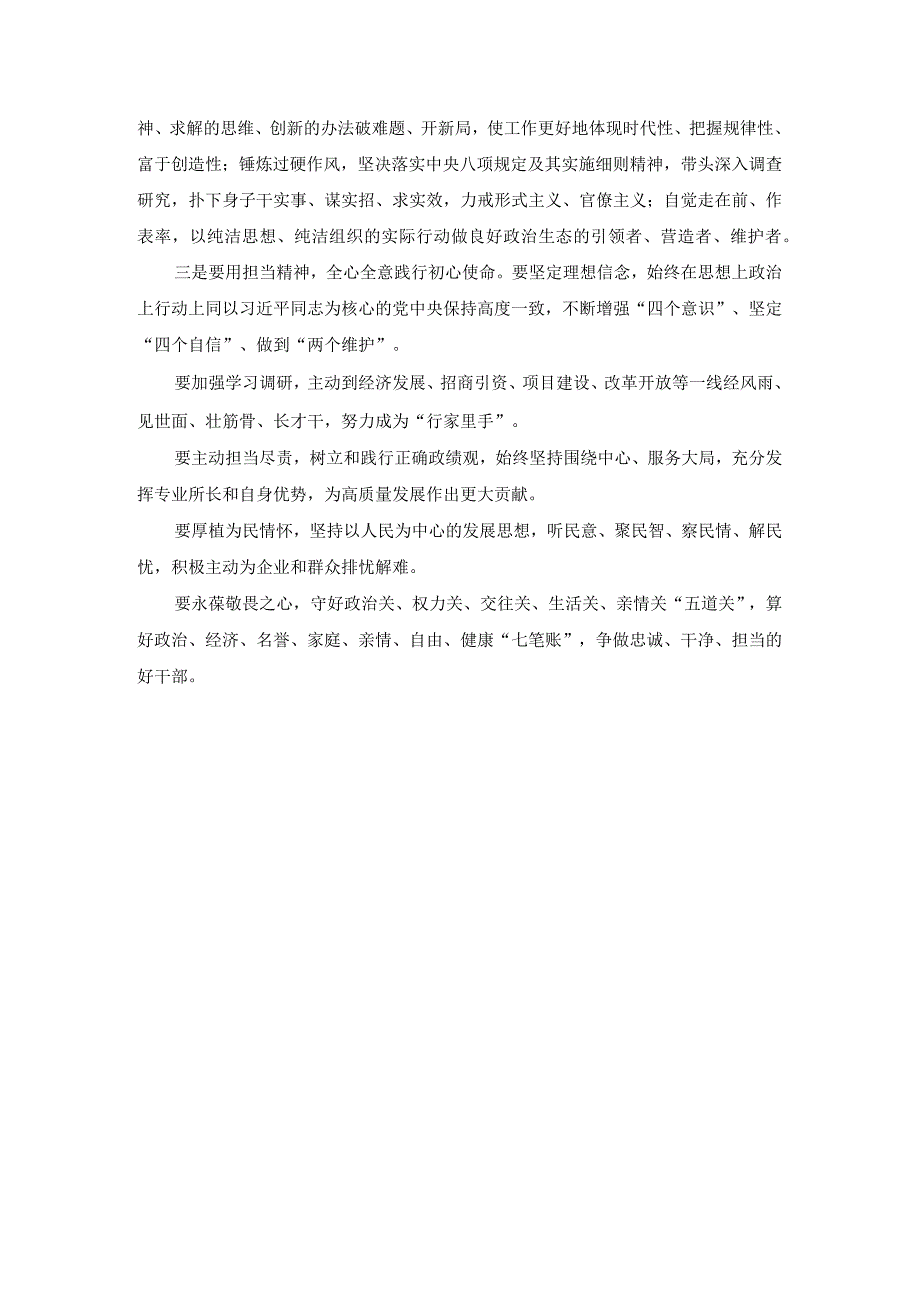 神、求解的思维、创新的办法破难题、开新局，使工作更好地体现时代性、把握规律性、富于创造性；锤炼过硬作风，坚决落实中央八项规定及其实施细则精神，带头深入调查研究，扑下身子干实事、谋实招、求实效，力戒形式主义、官僚主义；自觉走在前、作表率，以纯洁思想、纯洁组织的实际行动做良好政治生态的引领者、营造者、维护者。

三是要用担当精神，全心全意践行初心使命。要坚定理想信念，始终在思想上政治上行动上同以习近平同志为核心的党中央保持高度一致，不断增强“四个意识”、坚定“四个自信”、做到“两个维护”。

要加强学习调研，主动到经济发展、招商引资、项目建设、改革开放等一线经风雨、见世面、壮筋骨、长才干，努力成为“行家里手”。

要主动担当尽责，树立和践行正确政绩观，始终坚持围绕中心、服务大局，充分发挥专业所长和自身优势，为高质量发展作出更大贡献。

要厚植为民情怀，坚持以人民为中心的发展思想，听民意、聚民智、察民情、解民忧，积极主动为企业和群众排忧解难。

要永葆敬畏之心，守好政治关、权力关、交往关、生活关、亲情关“五道关”，算好政治、经济、名誉、家庭、亲情、自由、健康“七笔账”，争做忠诚、干净、担当的好干部。